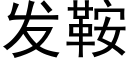 发鞍